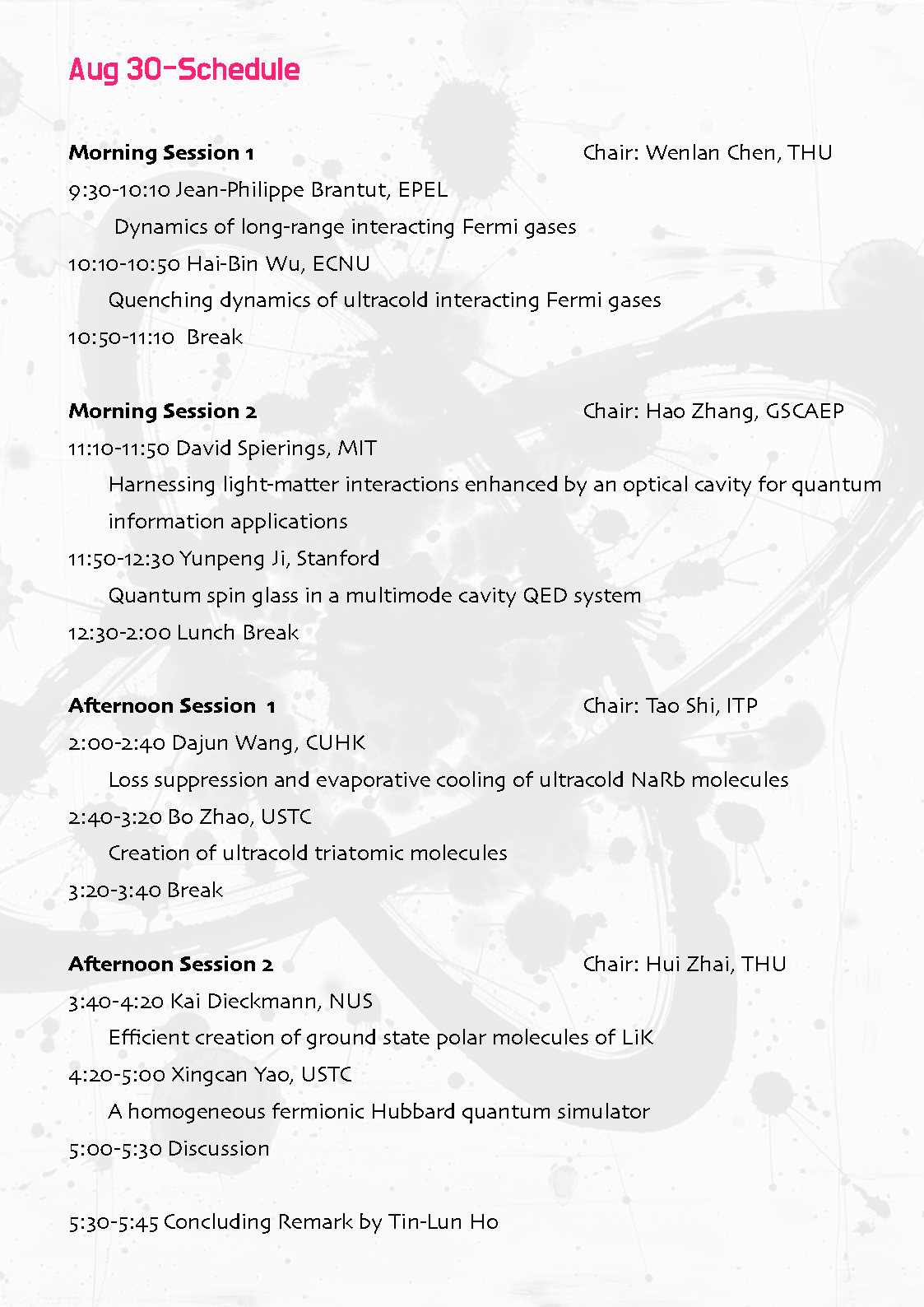 Aug 30-Schedule

Morning Session 1 Chair: Wenlan Chen, THU

9:30-10:10 Jean-Philippe Brantut, EPEL

Dynamics of long-range interacting Fermi gases

10:10-10:50 Hai-Bin Wu, ECNU

Quenching dynamics of ultracold interacting Fermi gases

10:50-11:10 Break

Morning Session 2 Chair: Hao Zhang, GSCAEP

11:10-11:50 David Spierings, MIT

Harnessing light-matter interactions enhanced by an optical cavity for quantum information applications

11:50-12:30 Yunpeng Ji, Stanford

Quantum spin glass in a multimode cavity QED system

12:30-2:00 Lunch Break

Afternoon Session 1 Chair: Tao Shi, ITP

2:00-2:40 Dajun Wang, CUHK

Loss suppression and evaporative cooling of ultracold NaRb molecules

2:40-3:20 Bo Zhao, USTC

Creation of ultracold triatomic molecules

3:20-3:40 Break

Afternoon Session 2 Chair: Hui Zhai, THU

3:40-4:20 Kai Dieckmann, NUS

Efficient creation of ground state polar molecules of LiK

4:20-5:00 Xingcan Yao, USTC

A homogeneous fermionic Hubbard quantum simulator

5:00-5:30 Discussion

5:30-5:45 Concluding Remark by Tin-Lun Ho